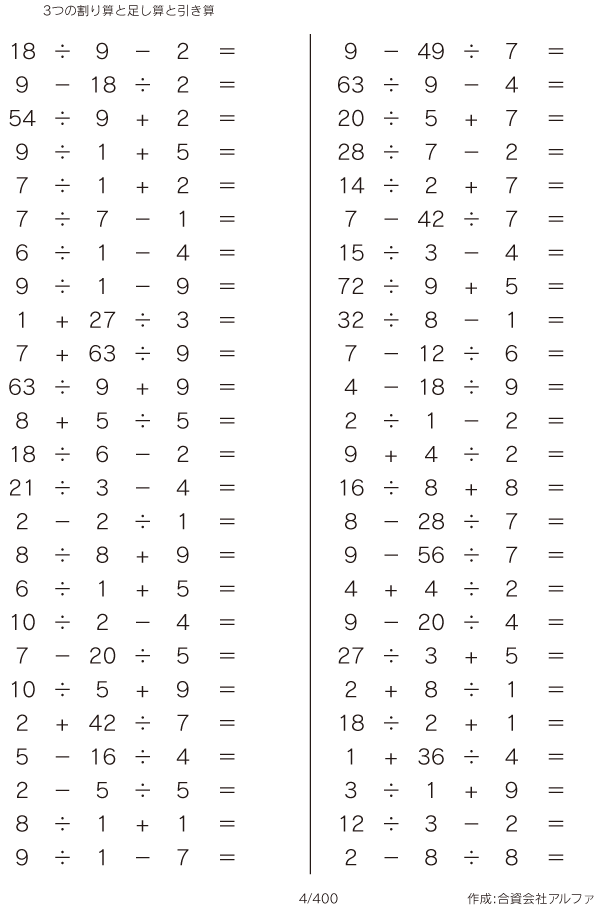 3つの割り算と足し算と引き算

$18 \div 9 - 2 =$
$9 - 18 \div 2 =$
$54 \div 9 + 2 =$
$9 \div 1 + 5 =$
$7 \div 1 + 2 =$
$7 \div 7 - 1 =$
$6 \div 1 - 4 =$
$9 \div 1 - 9 =$
$1 + 27 \div 3 =$
$7 + 63 \div 9 =$
$63 \div 9 + 9 =$
$8 + 5 \div 5 =$
$18 \div 6 - 2 =$
$21 \div 3 - 4 =$
$2 - 2 \div 1 =$
$8 \div 8 + 9 =$
$6 \div 1 + 5 =$
$10 \div 2 - 4 =$
$7 - 20 \div 5 =$
$10 \div 5 + 9 =$
$2 + 42 \div 7 =$
$5 - 16 \div 4 =$
$2 - 5 \div 5 =$
$8 \div 1 + 1 =$
$9 \div 1 - 7 =$

$9 - 49 \div 7 =$
$63 \div 9 - 4 =$
$20 \div 5 + 7 =$
$28 \div 7 - 2 =$
$14 \div 2 + 7 =$
$7 - 42 \div 7 =$
$15 \div 3 - 4 =$
$72 \div 9 + 5 =$
$32 \div 8 - 1 =$
$7 - 12 \div 6 =$
$4 - 18 \div 9 =$
$2 \div 1 - 2 =$
$9 + 4 \div 2 =$
$16 \div 8 + 8 =$
$8 - 28 \div 7 =$
$9 - 56 \div 7 =$
$4 + 4 \div 2 =$
$9 - 20 \div 4 =$
$27 \div 3 + 5 =$
$2 + 8 \div 1 =$
$18 \div 2 + 1 =$
$1 + 36 \div 4 =$
$3 \div 1 + 9 =$
$12 \div 3 - 2 =$
$2 - 8 \div 8 =$

4/400

作成:合資会社アルファ